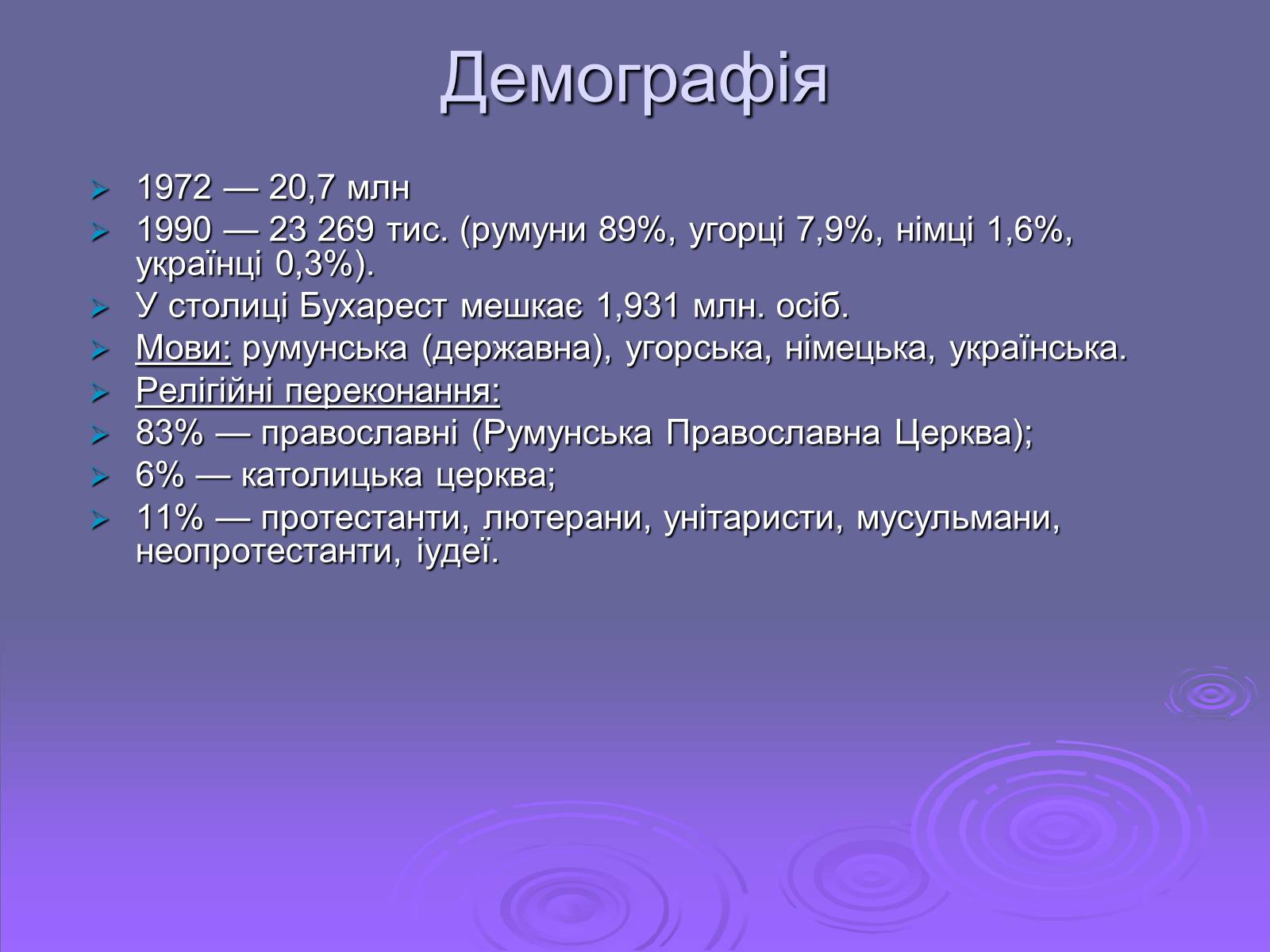 Демографія

1972 — 20,7 млн

1990 — 23 269 тис. (румуни 89%, угорці 7,9%, німці 1,6%, українці 0,3%).

У столиці Бухарест мешкає 1,931 млн. осіб.

Мови: румунська (державна), угорська, німецька, українська.

Релігійні переконання:

83% — православні (Румунська Православна Церква);

6% — католицька церква;

11% — протестанти, лютерани, унітаристи, мусульмани, неопротестанти, іудеї.